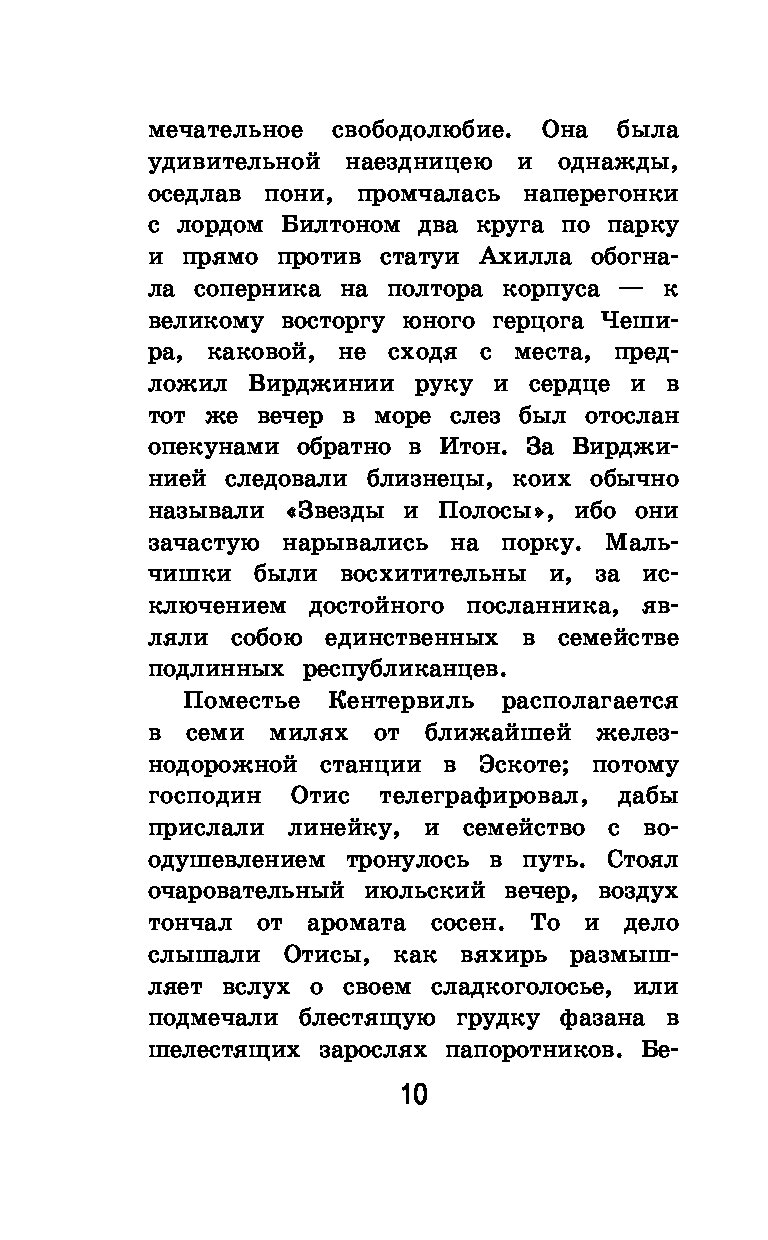 мечательное свободолюбие. Она была удивительной наездницею и однажды, оседлав пони, промчалась наперегонки с лордом Билтоном два круга по парку и прямо против статуи Ахилла обогнала соперника на полтора корпуса — к великому восторгу юного герцога Чешира, каковой, не сходя с места, предложил Вирджинии руку и сердце и в тот же вечер в море слез был отослан опекунами обратно в Итон. За Вирджинией следовали близнецы, коих обычно называли «Звезды и Полосы», ибо они зачастую нарывались на порку. Мальчишки были восхитительны и, за исключением достойного посланника, являли собою единственных в семействе подлинных республиканцев.

Поместье Кентервиль располагается в семи милях от ближайшей железнодорожной станции в Эскоте; потому господин Отис телеграфировал, дабы прислали линейку, и семейство с воодушевлением тронулось в путь. Стоял очаровательный июльский вечер, воздух тончал от аромата сосен. То и дело слышали Отисы, как вяхирь размышляет вслух о своем сладкоголосье, или подмечали блестящую грудку фазана в шелестящих зарослях папоротников. Бе-

10